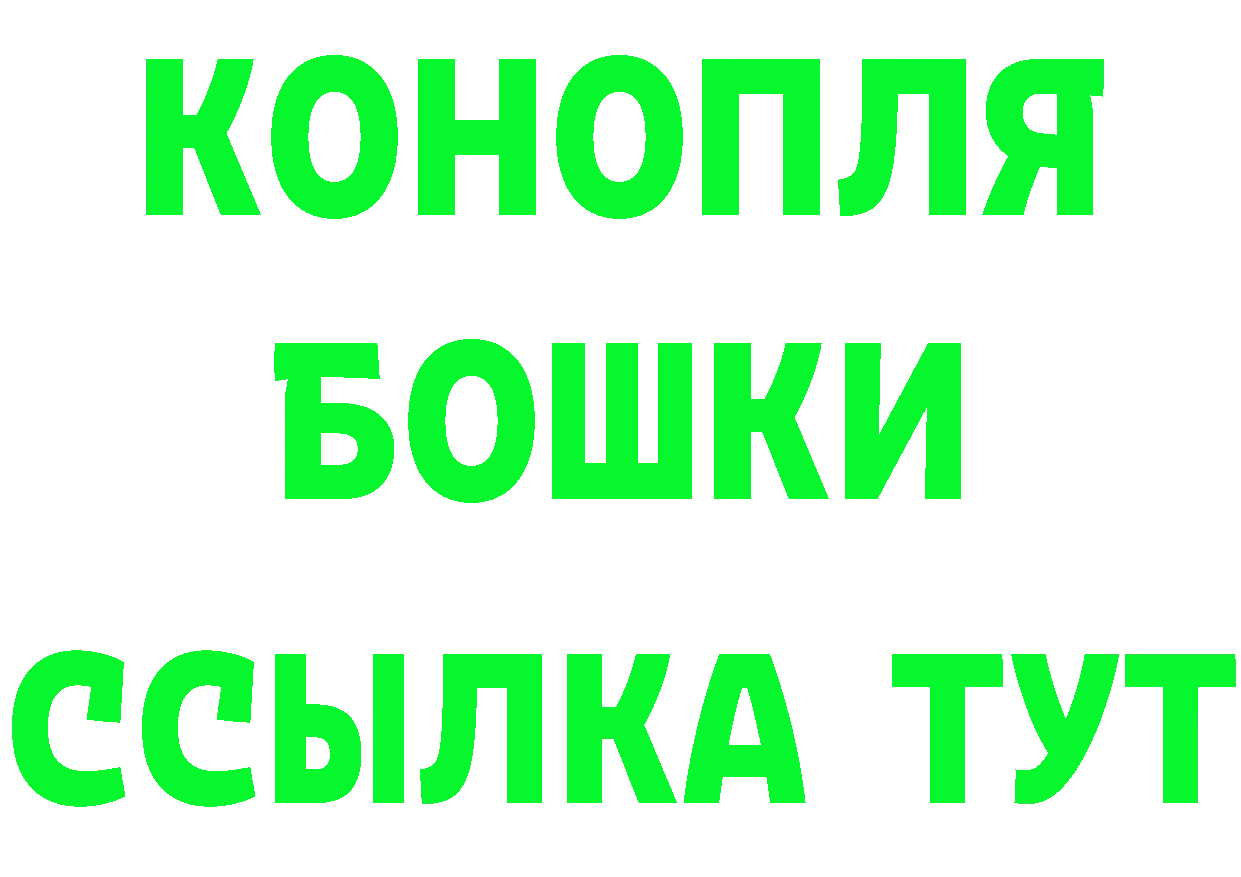 КОНОПЛЯ
БОШКИ
ССЫЛКА ТУТ